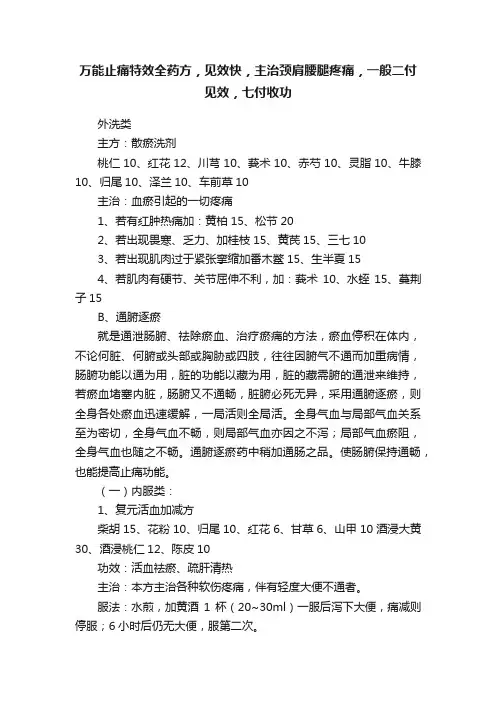 万能止痛特效全药方，见效快，主治颈肩腰腿疼痛，一般二付见效，七付收功

外洗类

主方：散瘀洗剂

桃仁 10、红花 12、川芎 10、莪术 10、赤芍 10、灵脂 10、牛膝 10、归尾 10、泽兰 10、车前草 10

主治：血瘀引起的一切疼痛

1、若有红肿热痛加：黄柏 15、松节 20

2、若出现畏寒、乏力、加桂枝 15、黄芪 15、三七 10

3、若出现肌肉过于紧张挛缩加番木鳖 15、生半夏 15

4、若肌肉有硬节、关节屈伸不利，加：莪术 10、水蛭 15、蔓荆子 15

B、通腑逐瘀

就是通泄肠腑、祛除瘀血、治疗瘀痛的方法，瘀血停积在体内，不论何脏、何腑或头部或胸胁或四肢，往往因腑气不通而加重病情，肠腑功能以通为用，脏的功能以藏为用，脏的藏需腑的通泄来维持，若瘀血堵塞内脏，肠腑又不通畅，脏腑必死无异，采用通腑逐瘀，则全身各处瘀血迅速缓解，一局活则全局活。全身气血与局部气血关系至为密切，全身气血不畅，则局部气血亦因之不泻；局部气血瘀阻，全身气血也随之不畅。通腑逐瘀药中稍加通肠之品。使肠腑保持通畅，也能提高止痛功能。

（一）内服类：

1、复元活血加减方

柴胡 15、花粉 10、归尾 10、红花 6、甘草 6、山甲 10 酒浸大黄 30、酒浸桃仁 12、陈皮 10

功效：活血祛瘀、疏肝清热

主治：本方主治各种软伤疼痛，伴有轻度大便不通者。

服法：水煎，加黄酒 1 杯（20~30ml）一服后泻下大便，痛减则停服；6 小时后仍无大便，服第二次。